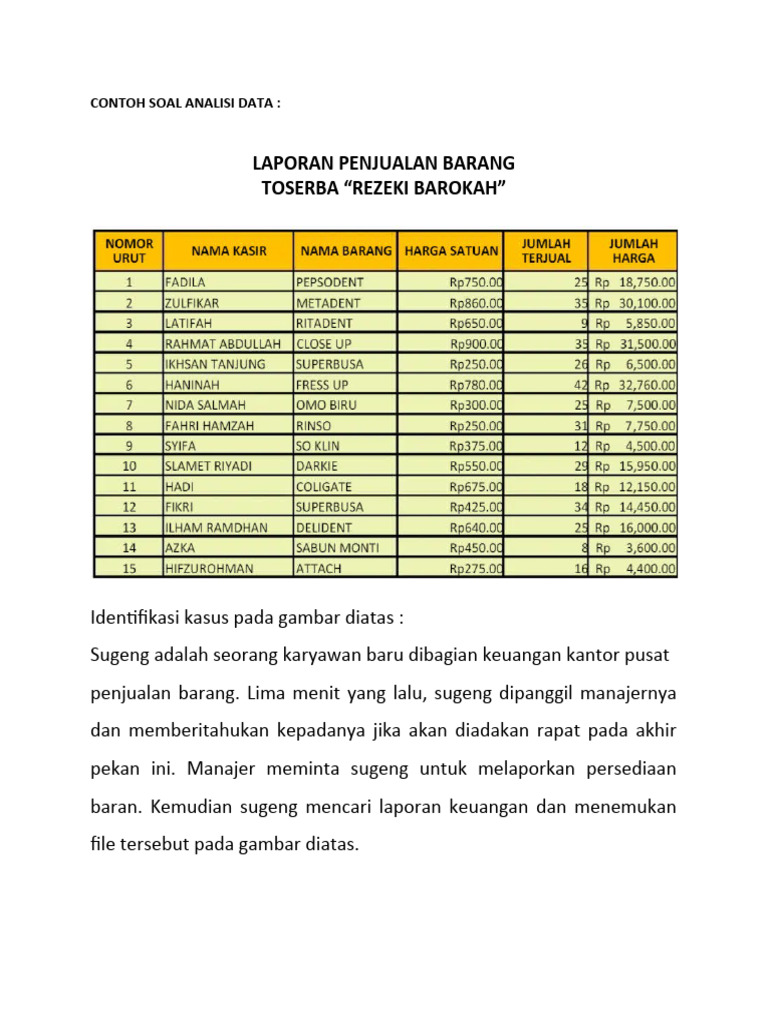 CONTOH SOAL ANALISI DATA :

LAPORAN PENJUALAN BARANG
TOSERBA “REZEKI BAROKAH”

| NOMOR URUT | NAMA KASIR | NAMA BARANG | HARGA SATUAN | JUMLAH TERJUAL | JUMLAH HARGA |
|---|---|---|---|---|---|
| 1 | FADILA | PEPSODENT | Rp750.00 | 25 | Rp 18,750.00 |
| 2 | ZULFIKAR | METADENT | Rp860.00 | 35 | Rp 30,100.00 |
| 3 | LATIFAH | RITADENT | Rp650.00 | 9 | Rp 5,850.00 |
| 4 | RAHMAT ABDULLAH | CLOSE UP | Rp900.00 | 35 | Rp 31,500.00 |
| 5 | IKHSAN TANJUNG | SUPERBUSA | Rp250.00 | 26 | Rp 6,500.00 |
| 6 | HANINAH | FRESS UP | Rp780.00 | 42 | Rp 32,760.00 |
| 7 | NIDA SALMAH | OMO BIRU | Rp300.00 | 25 | Rp 7,500.00 |
| 8 | FAHRI HAMZAH | RINSO | Rp250.00 | 31 | Rp 7,750.00 |
| 9 | SYIFA | SO KLIN | Rp375.00 | 12 | Rp 4,500.00 |
| 10 | SLAMET RIYADI | DARKIE | Rp550.00 | 29 | Rp 15,950.00 |
| 11 | HADI | COLIGATE | Rp675.00 | 18 | Rp 12,150.00 |
| 12 | FIKRI | SUPERBUSA | Rp425.00 | 34 | Rp 14,450.00 |
| 13 | ILHAM RAMDHAN | DELIDENT | Rp640.00 | 25 | Rp 16,000.00 |
| 14 | AZKA | SABUN MONTI | Rp450.00 | 8 | Rp 3,600.00 |
| 15 | HIFZUROHMAN | ATTACH | Rp275.00 | 16 | Rp 4,400.00 |

Identifikasi kasus pada gambar diatas :

Sugeng adalah seorang karyawan baru dibagian keuangan kantor pusat penjualan barang. Lima menit yang lalu, sugeng dipanggil manajernya dan memberitahukan kepadanya jika akan diadakan rapat pada akhir pekan ini. Manajer meminta sugeng untuk melaporkan persediaan baran. Kemudian sugeng mencari laporan keuangan dan menemukan file tersebut pada gambar diatas.